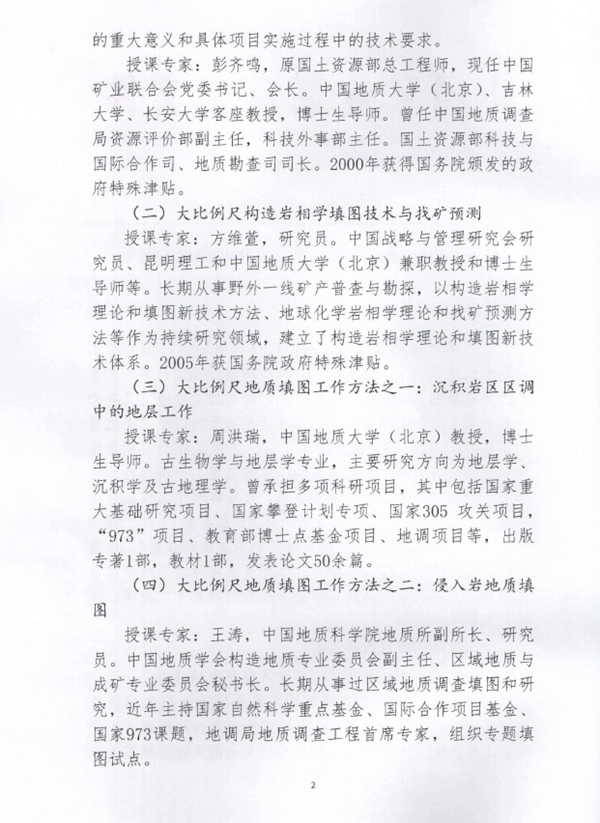 的重大意义和具体项目实施过程中的技术要求。

授课专家：彭齐鸣，原国土资源部总工程师，现任中国矿业联合会党委书记、会长。中国地质大学（北京）、吉林大学、长安大学客座教授，博士生导师。曾任中国地质调查局资源评价部副主任，科技外事部主任。国土资源部科技与国际合作司、地质勘查司司长。2000年获得国务院颁发的政府特殊津贴。

（二）大比例尺构造岩相学填图技术与找矿预测

授课专家：方维萱，研究员。中国战略与管理研究会研究员、昆明理工和中国地质大学（北京）兼职教授和博士生导师等。长期从事野外一线矿产普查与勘探，以构造岩相学理论和填图新技术方法、地球化学岩相学理论和找矿预测方法等作为持续研究领域，建立了构造岩相学理论和填图新技术体系。2005年获国务院政府特殊津贴。

（三）大比例尺地质填图工作方法之一：沉积岩区区调中的地层工作

授课专家：周洪瑞，中国地质大学（北京）教授，博士生导师。古生物学与地层学专业，主要研究方向为地层学、沉积学及古地理学。曾承担多项科研项目，其中包括国家重大基础研究项目、国家攀登计划专项、国家305 攻关项目，“973”项目、教育部博士点基金项目、地调项目等，出版专著1部，教材1部，发表论文50余篇。

（四）大比例尺地质填图工作方法之二：侵入岩地质填图

授课专家：王涛，中国地质科学院地质所副所长、研究员。中国地质学会构造地质专业委员会副主任、区域地质与成矿专业委员会秘书长。长期从事过区域地质调查填图和研究，近年主持国家自然科学重点基金、国际合作项目基金、国家973课题，地调局地质调查工程首席专家，组织专题填图试点。

2